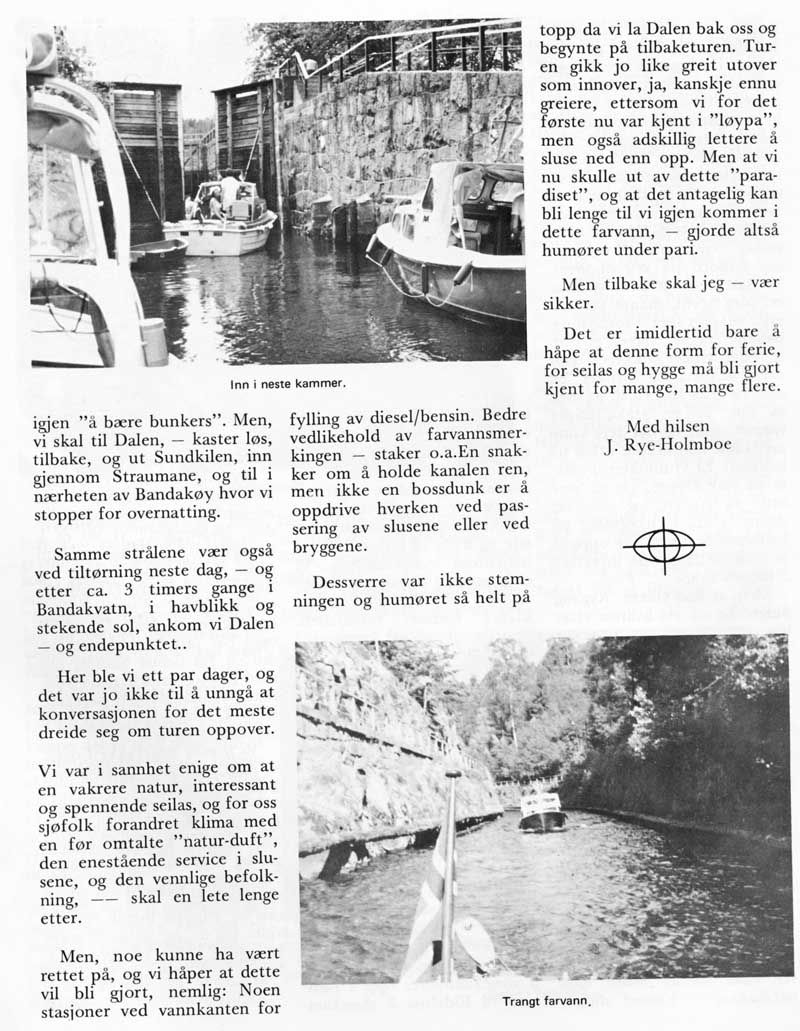 Inn i neste kammer.

igjen "å bære bunkers". Men, vi skal til Dalen, — kaster løs, tilbake, og ut Sundkilen, inn gjennom Straumane, og til i nærheten av Bandakøy hvor vi stopper for overnatting.

Samme strålene vær også ved tiltørning neste dag, — og etter ca. 3 timers gange i Bandakvatn, i havblikk og stekende sol, ankom vi Dalen — og endepunktet..

Her ble vi ett par dager, og det var jo ikke til å unngå at konversasjonen for det meste dreide seg om turen oppover.

Vi var i sannhet enige om at en vakrere natur, interessant og spennende seilas, og for oss sjøfolk forandret klima med en før omtalte "natur-duft", den enestående service i slusene, og den vennlige befolkning, —— skal en lete lenge etter.

Men, noe kunne ha vært rettet på, og vi håper at dette vil bli gjort, nemlig: Noen stasjoner ved vannkanten for fylling av diesel/bensin. Bedre vedlikehold av farvannsmerkingen — staker o.a.En snakker om å holde kanalen ren, men ikke en bossdunk er å oppdrive hverken ved passering av slusene eller ved bryggene.

Dessverre var ikke stemningen og humøret så helt på topp da vi la Dalen bak oss og begynte på tilbaketuren. Turen gikk jo like greit utover som innover, ja, kanskje ennu greiere, ettersom vi for det første nu var kjent i "løypa", men også adskillig lettere å sluse ned enn opp. Men at vi nu skulle ut av dette "paradiset", og at det antagelig kan bli lenge til vi igjen kommer i dette farvann, — gjorde altså humøret under pari.

Men tilbake skal jeg — vær sikker.

Det er imidlertid bare å håpe at denne form for ferie, for seilas og hygge må bli gjort kjent for mange, mange flere.

Med hilsen
J. Rye-Holmboe

Trangt farvann.